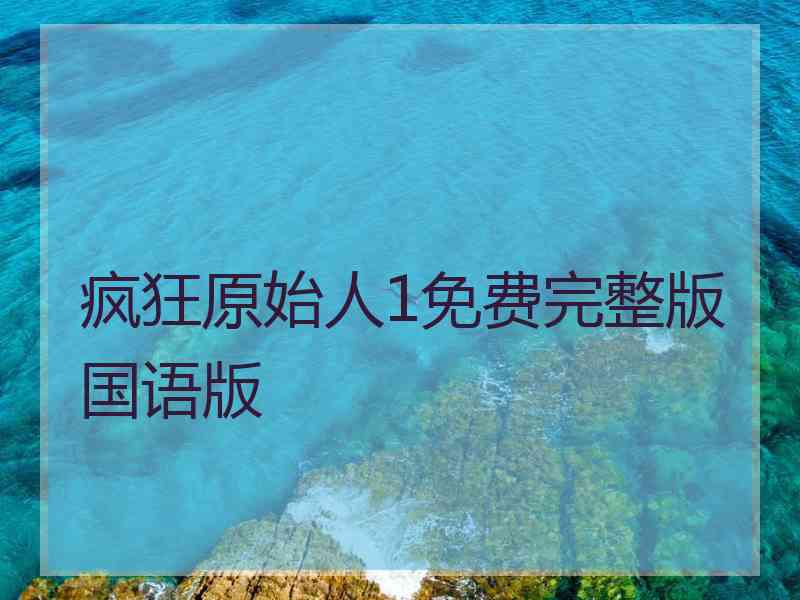 疯狂原始人1免费完整版国语版